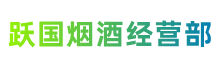 跃国烟酒经营部